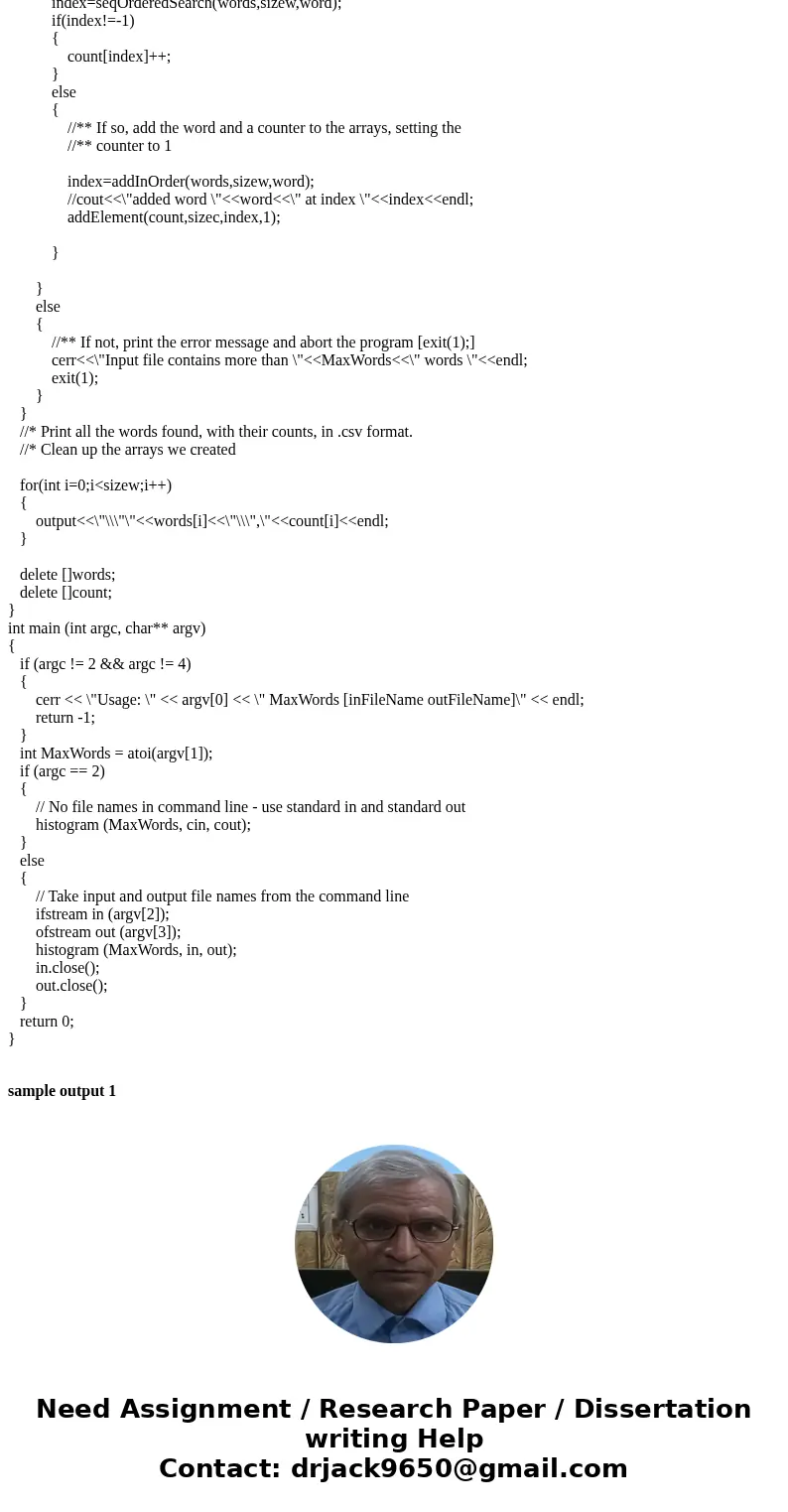 index=seqOrderedSearch(words,sizew,word);
if(index!=-1)
{
count[index]++;
}
else
{
//** If so, add the word and a counter to the arrays, setting the
//** counter to 1

index=addInOrder(words,sizew,word);
//cout<<\"added word \"<<word<<\" at index \"<<index<<endl;
addElement(count,sizec,index,1);

}

}
else
{
//** If not, print the error message and abort the program [exit(1);]
cerr<<\"Input file contains more than \"<<MaxWords<<\" words \"<<endl;
exit(1);
}
}
//* Print all the words found, with their counts, in .csv format.
//* Clean up the arrays we created

for(int i=0;i<sizew;i++)
{
output<<\"\\\"\"<<words[i]<<\"\\\",\"<<count[i]<<endl;
}

delete []words;
delete []count;
}
int main (int argc, char** argv)
{
if (argc != 2 && argc != 4)
{
cerr << \"Usage: \" << argv[0] << \" MaxWords [inFileName outFileName]\" << endl;
return -1;
}
int MaxWords = atoi(argv[1]);
if (argc == 2)
{
// No file names in command line - use standard in and standard out
histogram (MaxWords, cin, cout);
}
else
{
// Take input and output file names from the command line
ifstream in (argv[2]);
ofstream out (argv[3]);
histogram (MaxWords, in, out);
in.close();
out.close();
}
return 0;
}

sample output 1

Need Assignment / Research Paper / Dissertation writing Help
Contact: drjack9650@gmail.com